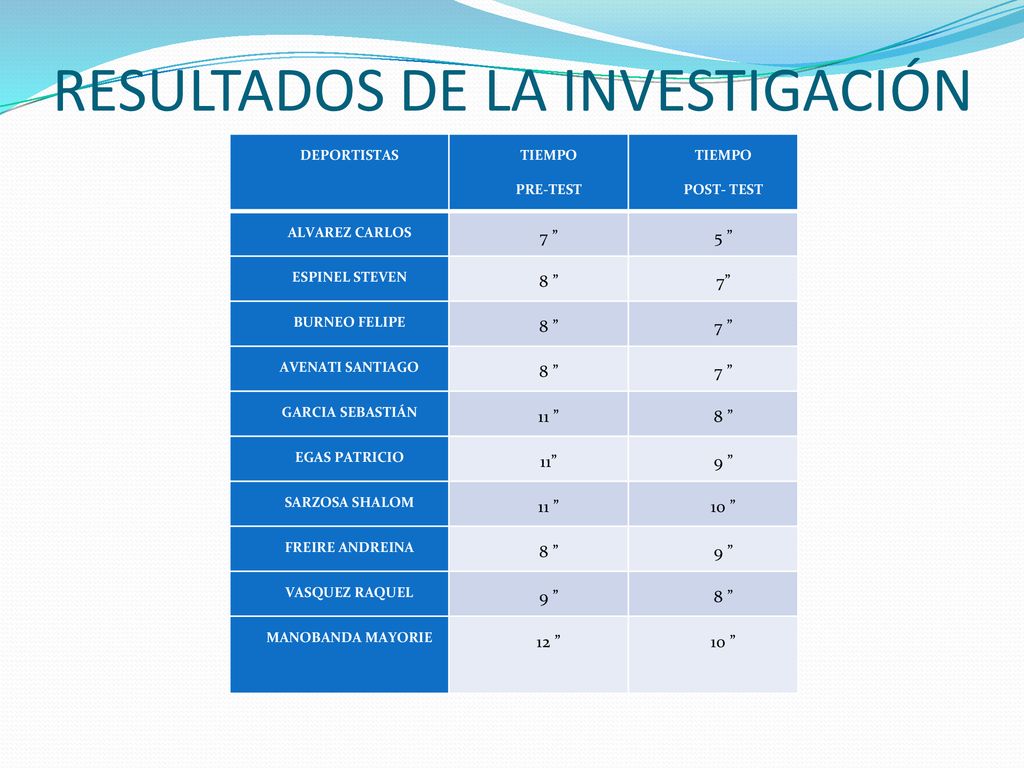 RESULTADOS DE LA INVESTIGACIÓN

| DEPORTISTAS | TIEMPO PRE-TEST | TIEMPO POST- TEST |
|---|---|---|
| ALVAREZ CARLOS | 7 ” | 5 ” |
| ESPINEL STEVEN | 8 ” | 7” |
| BURNEO FELIPE | 8 ” | 7 ” |
| AVENATI SANTIAGO | 8 ” | 7 ” |
| GARCIA SEBASTIÁN | 11 ” | 8 ” |
| EGAS PATRICIO | 11” | 9 ” |
| SARZOSA SHALOM | 11 ” | 10 ” |
| FREIRE ANDREINA | 8 ” | 9 ” |
| VASQUEZ RAQUEL | 9 ” | 8 ” |
| MANOBANDA MAYORIE | 12 ” | 10 ” |